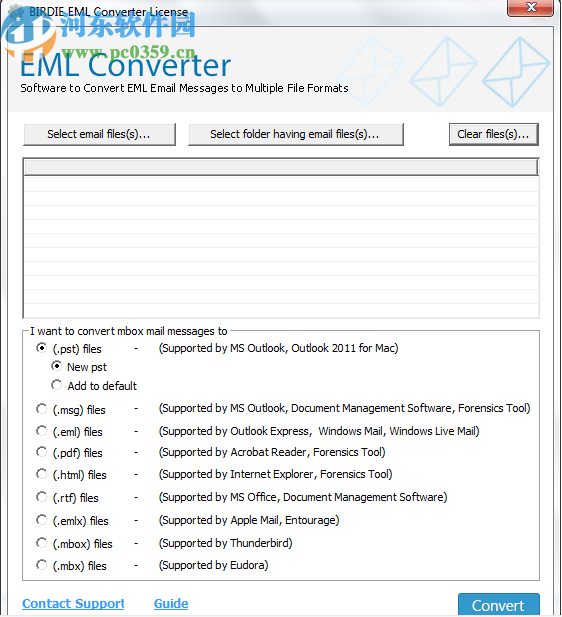 BIRDIE EML Converter License
河东软件园
www.pc0359.cn
EML Converter
Software to Convert EML Email Messages to Multiple File Formats

Select email files(s)... Select folder having email files(s)... Clear files(s)...

I want to convert mbox mail messages to
(.pst) files - (Supported by MS Outlook, Outlook 2011 for Mac)
New pst
Add to default
(.msg) files - (Supported by MS Outlook, Document Management Software, Forensics Tool)
(.eml) files - (Supported by Outlook Express, Windows Mail, Windows Live Mail)
(.pdf) files - (Supported by Acrobat Reader, Forensics Tool)
(.html) files - (Supported by Internet Explorer, Forensics Tool)
(.rtf) files - (Supported by MS Office, Document Management Software)
(.emlx) files - (Supported by Apple Mail, Entourage)
(.mbox) files - (Supported by Thunderbird)
(.mbx) files - (Supported by Eudora)

Contact Support Guide Convert